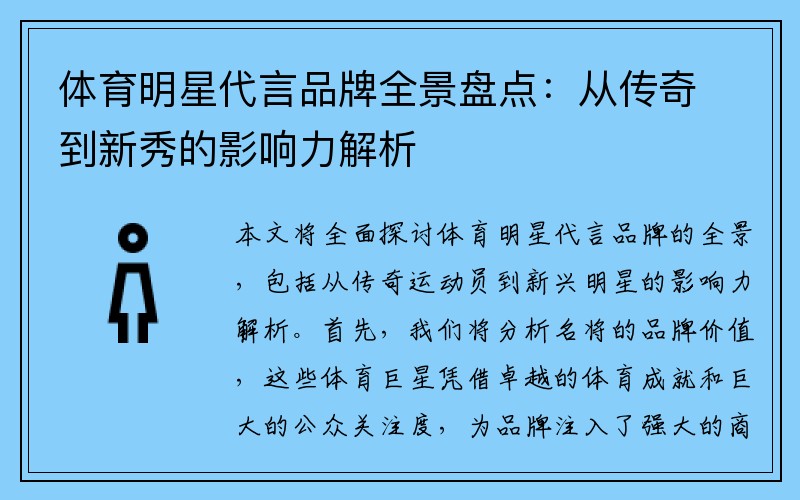 体育明星代言品牌全景盘点：从传奇到新秀的影响力解析

本文将全面探讨体育明星代言品牌的全景，包括从传奇运动员到新兴明星的影响力解析。首先，我们将分析名将的品牌价值，这些体育巨星凭借卓越的体育成就和巨大的公众关注度，为品牌注入了强大的商